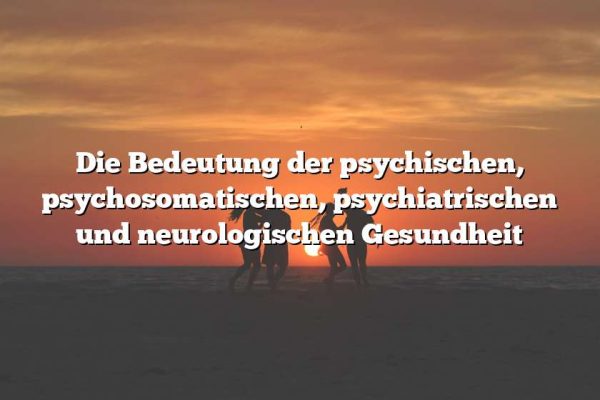 Die Bedeutung der psychischen, psychosomatischen, psychiatrischen und neurologischen Gesundheit